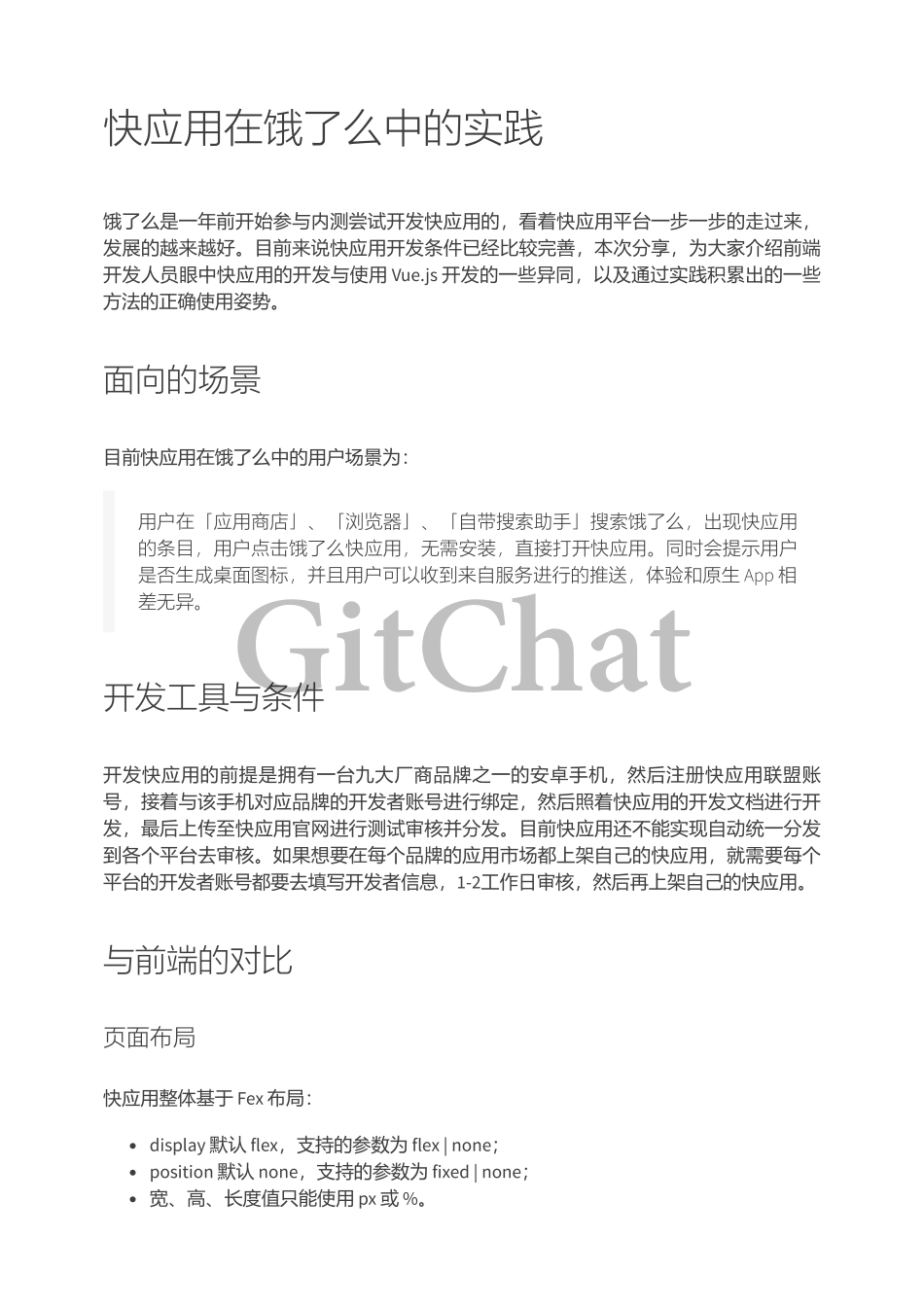 快应用在饿了么中的实践

饿了么是一年前开始参与内测尝试开发快应用的，看着快应用平台一步一步的走过来，发展的越来越好。目前来说快应用开发条件已经比较完善，本次分享，为大家介绍前端开发人员眼中快应用的开发与使用 Vue.js 开发的一些异同，以及通过实践积累出的一些方法的正确使用姿势。

面向的场景

目前快应用在饿了么中的用户场景为：

用户在「应用商店」、「浏览器」、「自带搜索助手」搜索饿了么，出现快应用的条目，用户点击饿了么快应用，无需安装，直接打开快应用。同时会提示用户是否生成桌面图标，并且用户可以收到来自服务进行的推送，体验和原生 App 相差无异。

GitChat

开发工具与条件

开发快应用的前提是拥有一台九大厂商品牌之一的安卓手机，然后注册快应用联盟账号，接着与该手机对应品牌的开发者账号进行绑定，然后照着快应用的开发文档进行开发，最后上传至快应用官网进行测试审核并分发。目前快应用还不能实现自动统一分发到各个平台去审核。如果想要在每个品牌的应用市场都上架自己的快应用，就需要每个平台的开发者账号都要去填写开发者信息，1-2工作日审核，然后再上架自己的快应用。

与前端的对比

页面布局

快应用整体基于 Fex 布局：

- display 默认 flex，支持的参数为 flex | none；
- position 默认 none，支持的参数为 fixed | none；
- 宽、高、长度值只能使用 px 或 %。